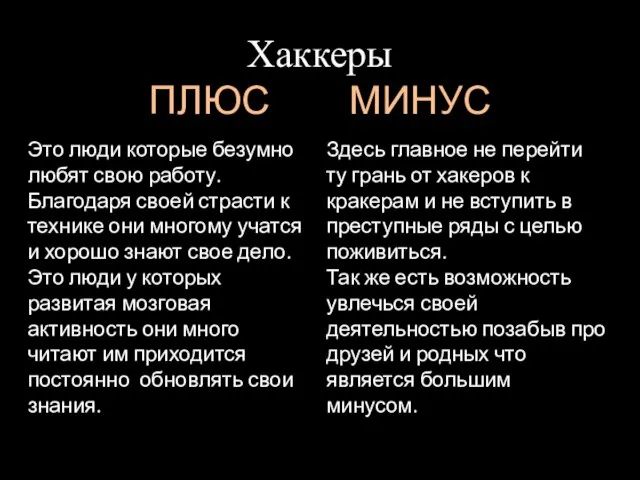 Хаккеры

ПЛЮС

Это люди которые безумно любят свою работу. Благодаря своей страсти к технике они многому учатся и хорошо знают свое дело. Это люди у которых развитая мозговая активность они много читают им приходится постоянно обновлять свои знания.

МИНУС

Здесь главное не перейти ту грань от хакеров к кракерам и не вступить в преступные ряды с целью поживиться. Так же есть возможность увлечься своей деятельностью позабыв про друзей и родных что является большим минусом.